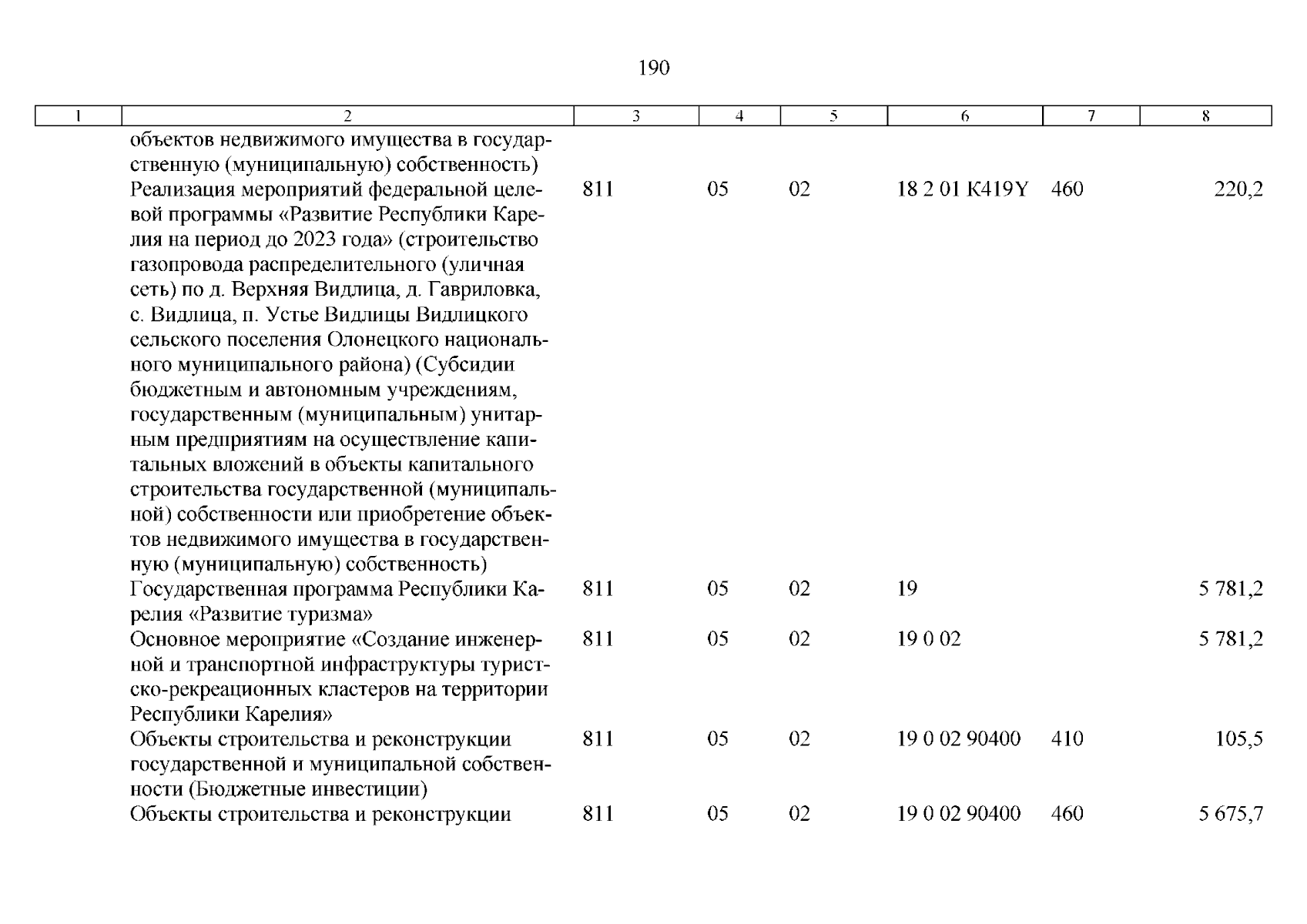 190

| 1 | 2 | 3 | 4 | 5 | 6 | 7 | 8 |
|---|---|---|---|---|---|---|---|
| | объектов недвижимого имущества в государственную (муниципальную) собственность) | | | | | | |
| | Реализация мероприятий федеральной целевой программы «Развитие Республики Карелия на период до 2023 года» (строительство газопровода распределительного (уличная сеть) по д. Верхняя Видлица, д. Гавриловка, с. Видлица, п. Устье Видлицы Видлицкого сельского поселения Олонецкого национального муниципального района) (Субсидии бюджетным и автономным учреждениям, государственным (муниципальным) унитарным предприятиям на осуществление капитальных вложений в объекты капитального строительства государственной (муниципальной) собственности или приобретение объектов недвижимого имущества в государственную (муниципальную) собственность) | 811 | 05 | 02 | 18 2 01 K419Y | 460 | 220,2 |
| | Государственная программа Республики Карелия «Развитие туризма» | 811 | 05 | 02 | 19 | | 5 781,2 |
| | Основное мероприятие «Создание инженерной и транспортной инфраструктуры туристско-рекреационных кластеров на территории Республики Карелия» | 811 | 05 | 02 | 19 0 02 | | 5 781,2 |
| | Объекты строительства и реконструкции государственной и муниципальной собственности (Бюджетные инвестиции) | 811 | 05 | 02 | 19 0 02 90400 | 410 | 105,5 |
| | Объекты строительства и реконструкции | 811 | 05 | 02 | 19 0 02 90400 | 460 | 5 675,7 |